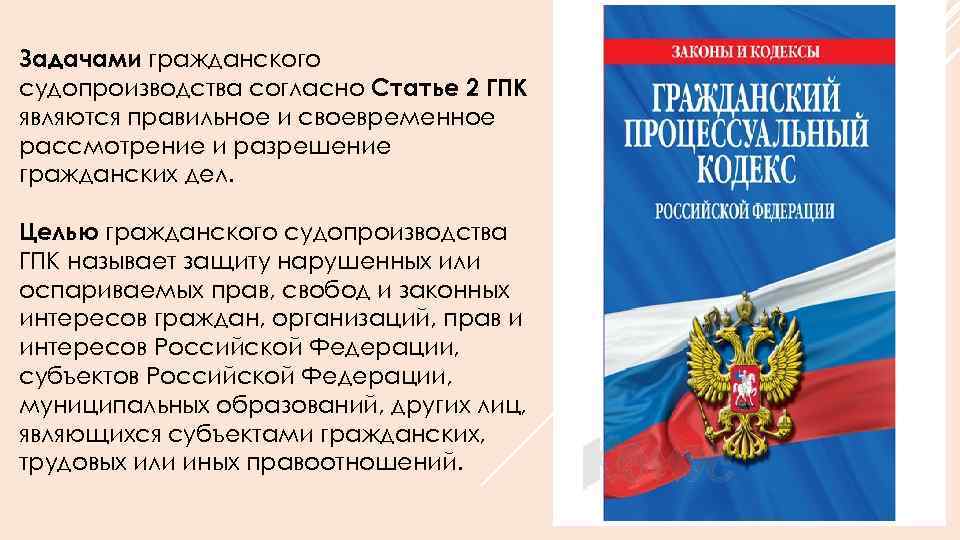 Задачами гражданского судопроизводства согласно Статье 2 ГПК являются правильное и своевременное рассмотрение и разрешение гражданских дел.

Целью гражданского судопроизводства ГПК называет защиту нарушенных или оспариваемых прав, свобод и законных интересов граждан, организаций, прав и интересов Российской Федерации, субъектов Российской Федерации, муниципальных образований, других лиц, являющихся субъектами гражданских, трудовых или иных правоотношений.

ЗАКОНЫ И КОДЕКСЫ

ГРАЖДАНСКИЙ ПРОЦЕССУАЛЬНЫЙ КОДЕКС

РОССИЙСКОЙ ФЕДЕРАЦИИ